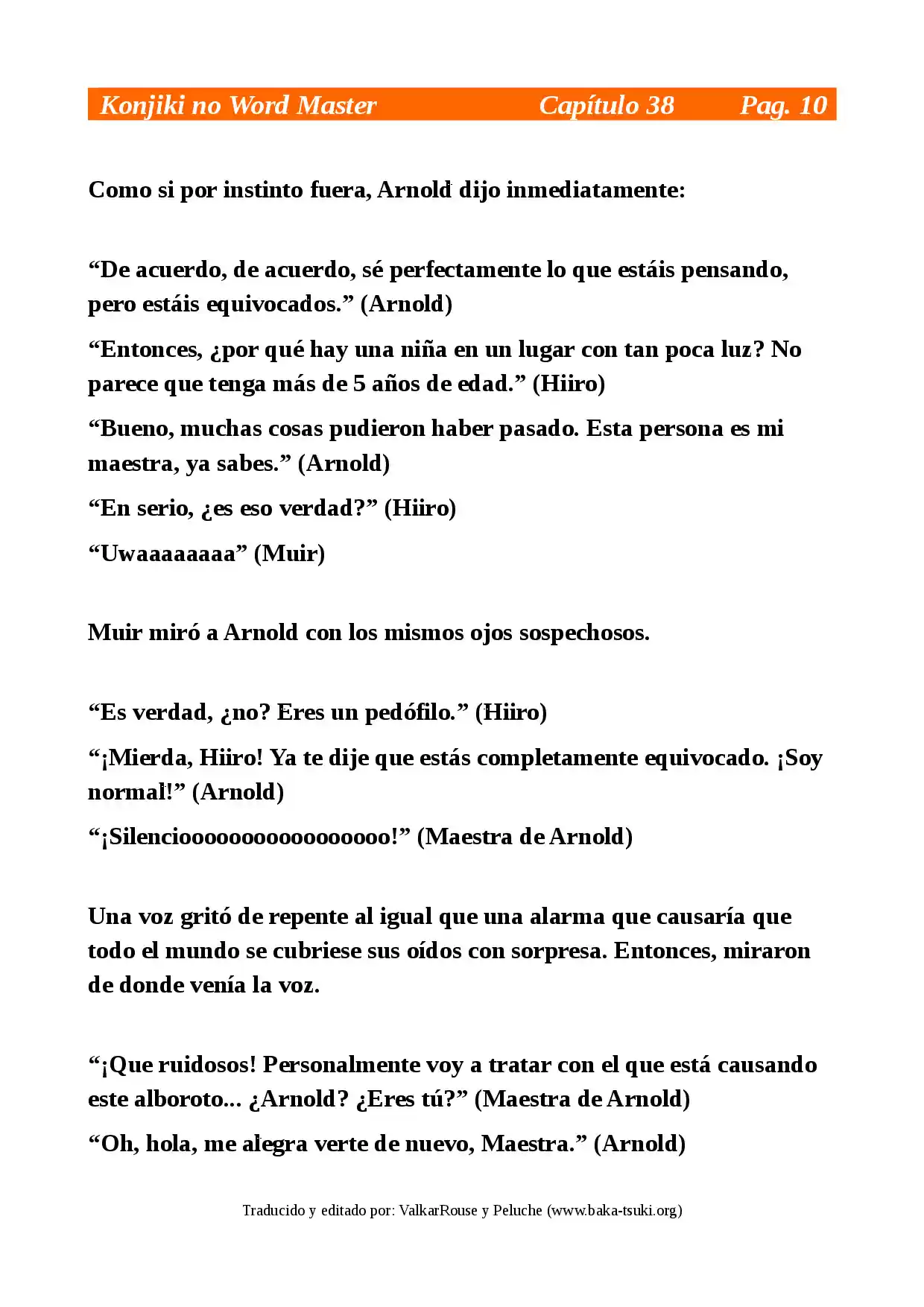 Konjiki no Word Master Capítulo 38 Pag. 10

Como si por instinto fuera, Arnold dijo inmediatamente:

“De acuerdo, de acuerdo, sé perfectamente lo que estáis pensando, pero estáis equivocados.” (Arnold)

“Entonces, ¿por qué hay una niña en un lugar con tan poca luz? No parece que tenga más de 5 años de edad.” (Hiiro)

“Bueno, muchas cosas pudieron haber pasado. Esta persona es mi maestra, ya sabes.” (Arnold)

“En serio, ¿es eso verdad?” (Hiiro)

“Uwaaaaaaaa” (Muir)

Muir miró a Arnold con los mismos ojos sospechosos.

“Es verdad, ¿no? Eres un pedófilo.” (Hiiro)

“¡Mierda, Hiiro! Ya te dije que estás completamente equivocado. ¡Soy normal!” (Arnold)

“¡Silenciooooooooooooooooo!” (Maestra de Arnold)

Una voz gritó de repente al igual que una alarma que causaría que todo el mundo se cubriese sus oídos con sorpresa. Entonces, miraron de donde venía la voz.

“¡Que ruidosos! Personalmente voy a tratar con el que está causando este alboroto... ¿Arnold? ¿Eres tú?” (Maestra de Arnold)

“Oh, hola, me alegra verte de nuevo, Maestra.” (Arnold)

Traducido y editado por: ValkarRouse y Peluche (www.baka-tsuki.org)